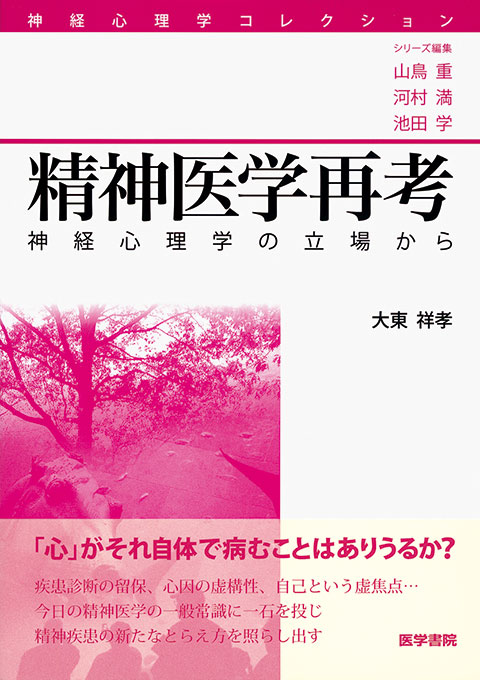 神経心理学コレクション

シリーズ編集
山鳥 重
河村 満
池田 学

精神医学再考
神経心理学の立場から

大東 祥孝

「心」がそれ自体で病むことはありうるか?

疾患診断の留保、心因の虚構性、自己という虚焦点…
今日の精神医学の一般常識に一石を投じ
精神疾患の新たなとらえ方を照らし出す

医学書院